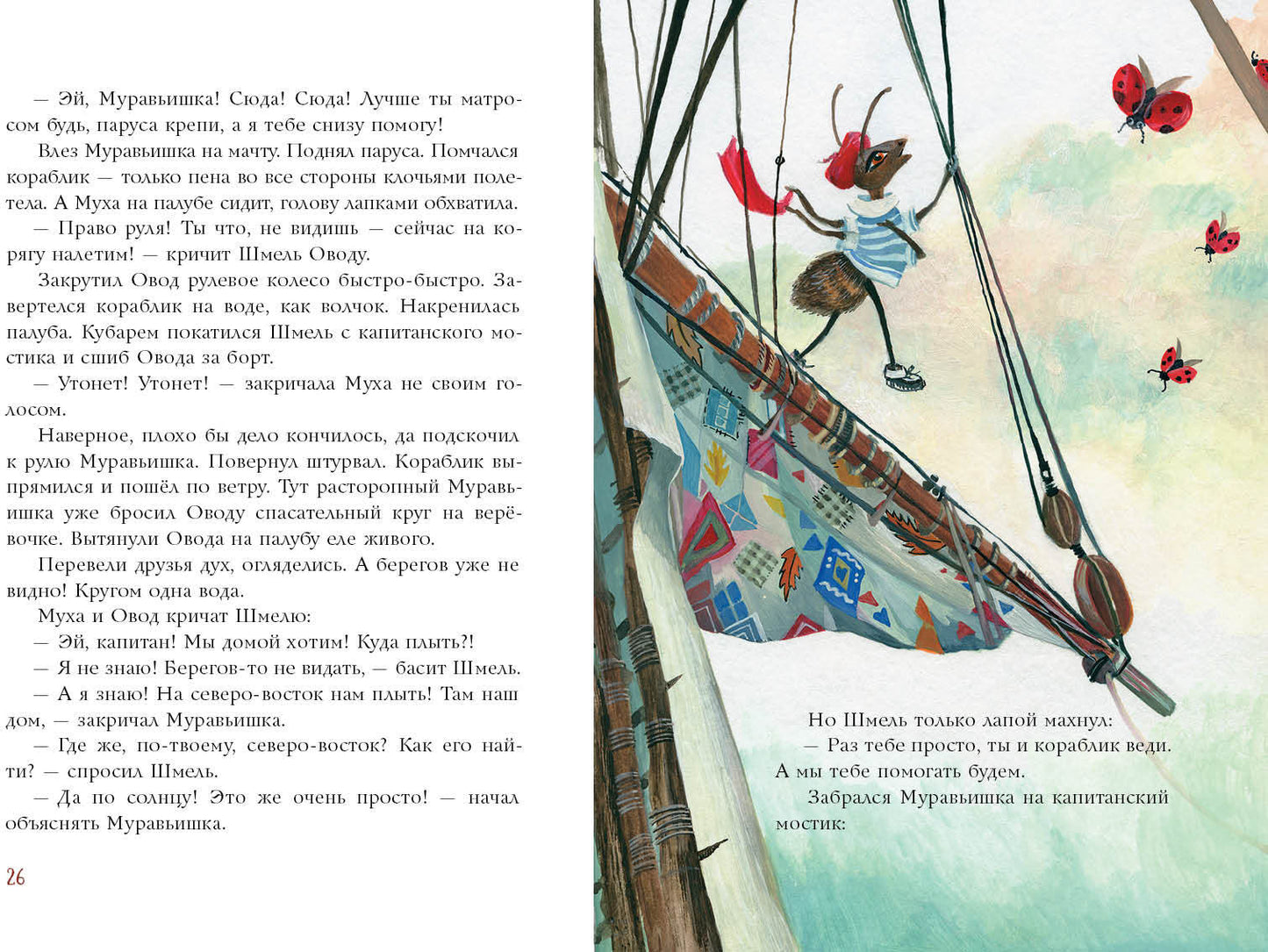 — Эй, Муравьишка! Сюда! Сюда! Лучше ты матросом будь, паруса крепи, а я тебе снизу помогу!

Влез Муравьишка на мачту. Поднял паруса. Помчался кораблик — только пена во все стороны клочьями полетела. А Муха на палубе сидит, голову лапками обхватила.

— Право руля! Ты что, не видишь — сейчас на корягу налетим! — кричит Шмель Оводу.

Закрутил Овод рулевое колесо быстро-быстро. Завертелся кораблик на воде, как волчок. Накренилась палуба. Кубарем покатился Шмель с капитанского мостика и сшиб Овода за борт.

— Утонет! Утонет! — закричала Муха не своим голосом.

Наверное, плохо бы дело кончилось, да подскочил к рулю Муравьишка. Повернул штурвал. Кораблик выпрямился и пошёл по ветру. Тут расторопный Муравьишка уже бросил Оводу спасательный круг на верёвочке. Вытянули Овода на палубу еле живого.

Перевели друзья дух, огляделись. А берегов уже не видно! Кругом одна вода.

Муха и Овод кричат Шмелю:

— Эй, капитан! Мы домой хотим! Куда плыть?!

— Я не знаю! Берегов-то не видать, — басит Шмель.

— А я знаю! На северо-восток нам плыть! Там наш дом, — закричал Муравьишка.

— Где же, по-твоему, северо-восток? Как его найти? — спросил Шмель.

— Да по солнцу! Это же очень просто! — начал объяснять Муравьишка.

26

Но Шмель только лапой махнул:

— Раз тебе просто, ты и кораблик веди. А мы тебе помогать будем.

Забрался Муравьишка на капитанский мостик: